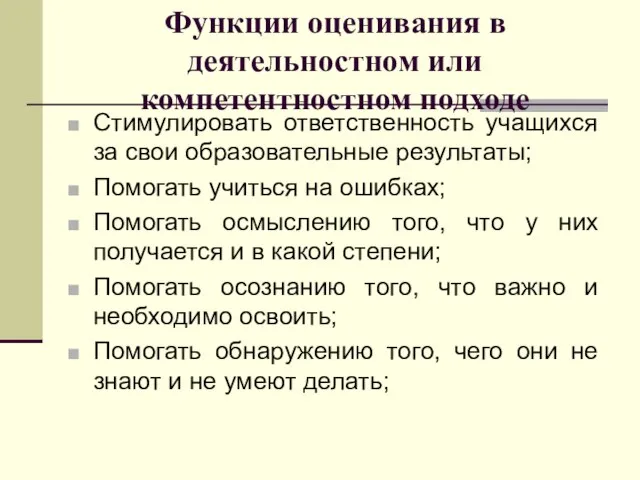 Функции оценивания в деятельностном или компетентностном подходе

Стимулировать ответственность учащихся за свои образовательные результаты;

Помогать учиться на ошибках;

Помогать осмыслению того, что у них получается и в какой степени;

Помогать осознанию того, что важно и необходимо освоить;

Помогать обнаружению того, чего они не знают и не умеют делать;